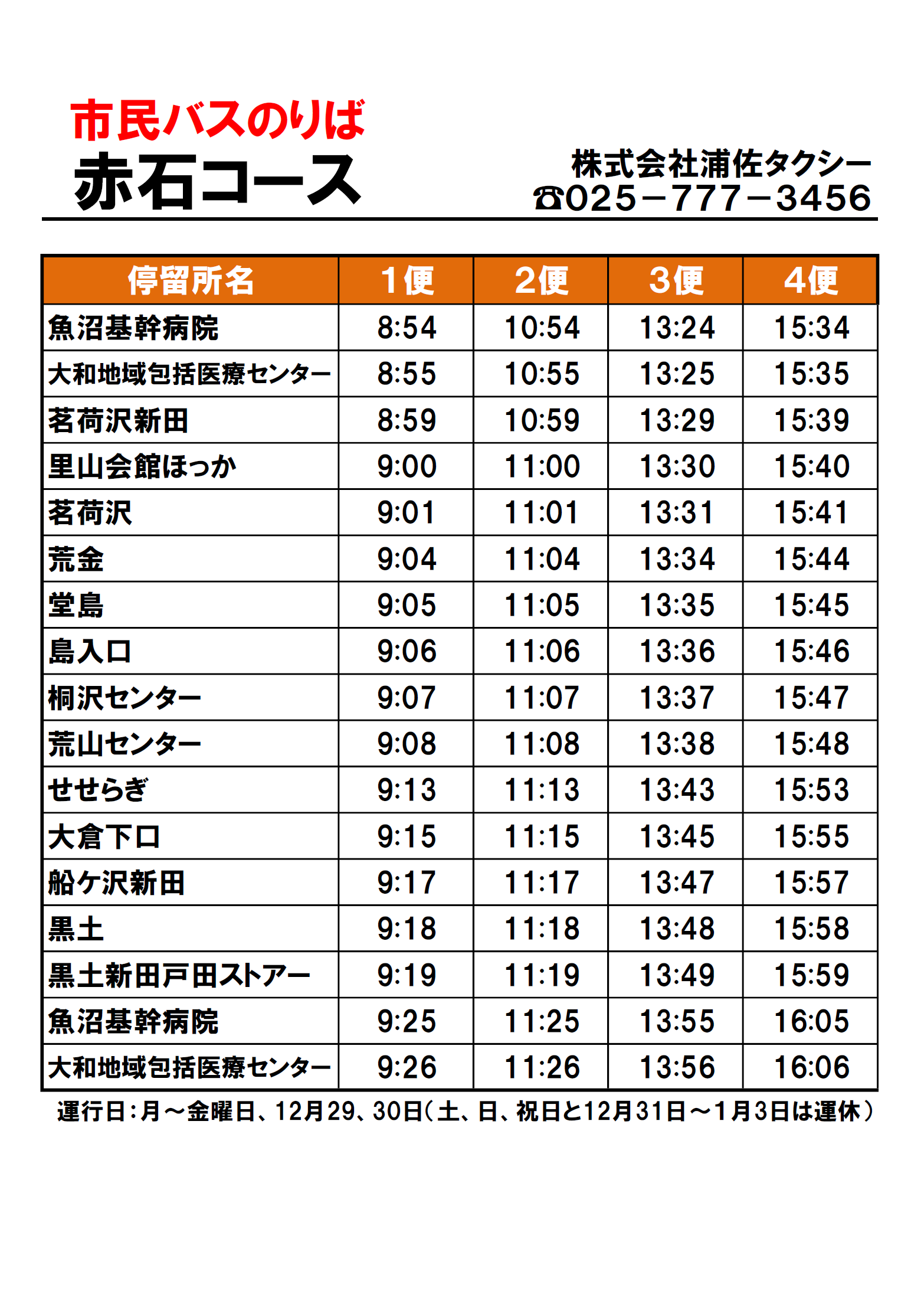 市民バスのりば
赤石コース

株式会社浦佐タクシー
☎025－777－3456

| 停留所名 | 1便 | 2便 | 3便 | 4便 |
|---|---|---|---|---|
| 魚沼基幹病院 | 8:54 | 10:54 | 13:24 | 15:34 |
| 大和地域包括医療センター | 8:55 | 10:55 | 13:25 | 15:35 |
| 茗荷沢新田 | 8:59 | 10:59 | 13:29 | 15:39 |
| 里山会館ほっか | 9:00 | 11:00 | 13:30 | 15:40 |
| 茗荷沢 | 9:01 | 11:01 | 13:31 | 15:41 |
| 荒金 | 9:04 | 11:04 | 13:34 | 15:44 |
| 堂島 | 9:05 | 11:05 | 13:35 | 15:45 |
| 島入口 | 9:06 | 11:06 | 13:36 | 15:46 |
| 桐沢センター | 9:07 | 11:07 | 13:37 | 15:47 |
| 荒山センター | 9:08 | 11:08 | 13:38 | 15:48 |
| せせらぎ | 9:13 | 11:13 | 13:43 | 15:53 |
| 大倉下口 | 9:15 | 11:15 | 13:45 | 15:55 |
| 船ケ沢新田 | 9:17 | 11:17 | 13:47 | 15:57 |
| 黒土 | 9:18 | 11:18 | 13:48 | 15:58 |
| 黒土新田戸田ストアー | 9:19 | 11:19 | 13:49 | 15:59 |
| 魚沼基幹病院 | 9:25 | 11:25 | 13:55 | 16:05 |
| 大和地域包括医療センター | 9:26 | 11:26 | 13:56 | 16:06 |

運行日：月～金曜日、12月29、30日（土、日、祝日と12月31日～1月3日は運休）